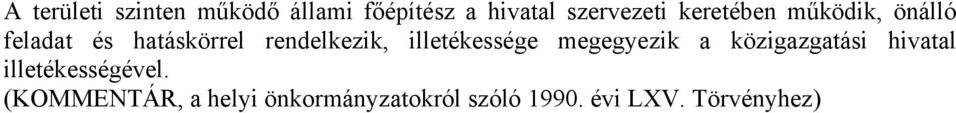 A területi szinten működő állami főépítész a hivatal szervezeti keretében működik, önálló feladat és hatáskörrel rendelkezik, illetékessége megegyezik a közigazgatási hivatal illetékességével.
(KOMMENTÁR, a helyi önkormányzatokról szóló 1990. évi LXV. Törvényhez)